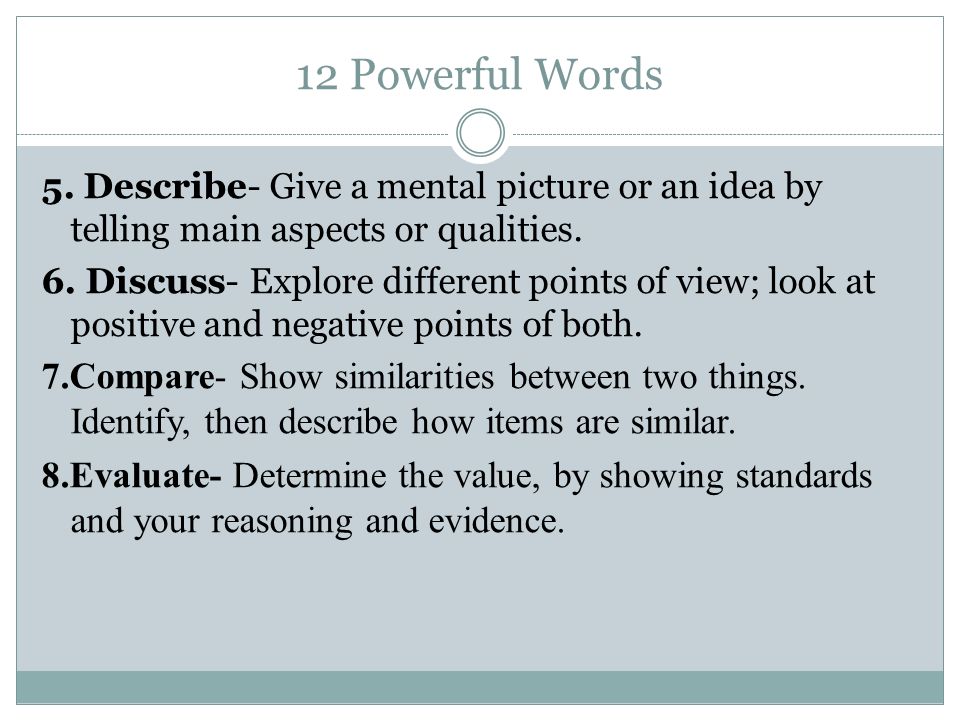 12 Powerful Words

5. Describe- Give a mental picture or an idea by telling main aspects or qualities.

6. Discuss- Explore different points of view; look at positive and negative points of both.

7.Compare- Show similarities between two things. Identify, then describe how items are similar.

8.Evaluate- Determine the value, by showing standards and your reasoning and evidence.